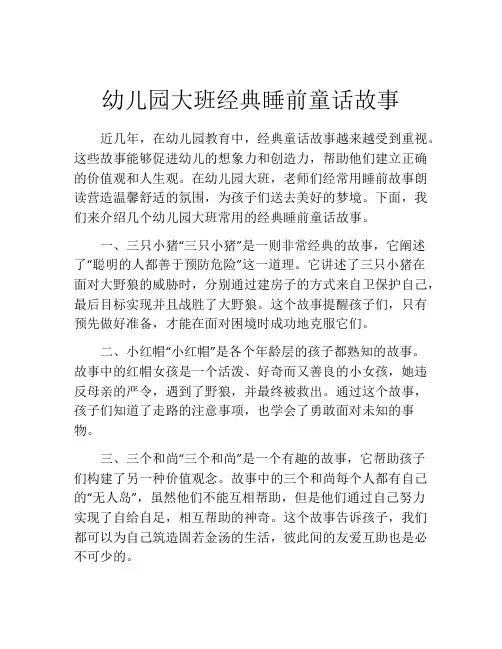 幼儿园大班经典睡前童话故事

近几年，在幼儿园教育中，经典童话故事越来越受到重视。这些故事能够促进幼儿的想象力和创造力，帮助他们建立正确的价值观和人生观。在幼儿园大班，老师们经常用睡前故事朗读营造温馨舒适的氛围，为孩子们送去美好的梦境。下面，我们来介绍几个幼儿园大班常用的经典睡前童话故事。

一、三只小猪“三只小猪”是一则非常经典的故事，它阐述了“聪明的人都善于预防危险”这一道理。它讲述了三只小猪在面对大野狼的威胁时，分别通过建房子的方式来自卫保护自己，最后目标实现并且战胜了大野狼。这个故事提醒孩子们，只有预先做好准备，才能在面对困境时成功地克服它们。

二、小红帽“小红帽”是各个年龄层的孩子都熟知的故事。故事中的红帽女孩是一个活泼、好奇而又善良的小女孩，她违反母亲的严令，遇到了野狼，并最终被救出。通过这个故事，孩子们知道了走路的注意事项，也学会了勇敢面对未知的事物。

三、三个和尚“三个和尚”是一个有趣的故事，它帮助孩子们构建了另一种价值观念。故事中的三个和尚每个人都有自己的“无人岛”，虽然他们不能互相帮助，但是他们通过自己努力实现了自给自足，相互帮助的神奇。这个故事告诉孩子，我们都可以为自己筑造固若金汤的生活，彼此间的友爱互助也是必不可少的。